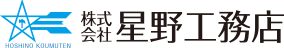 HOSHINO KOUMUTEN
株式会社 星野工務店